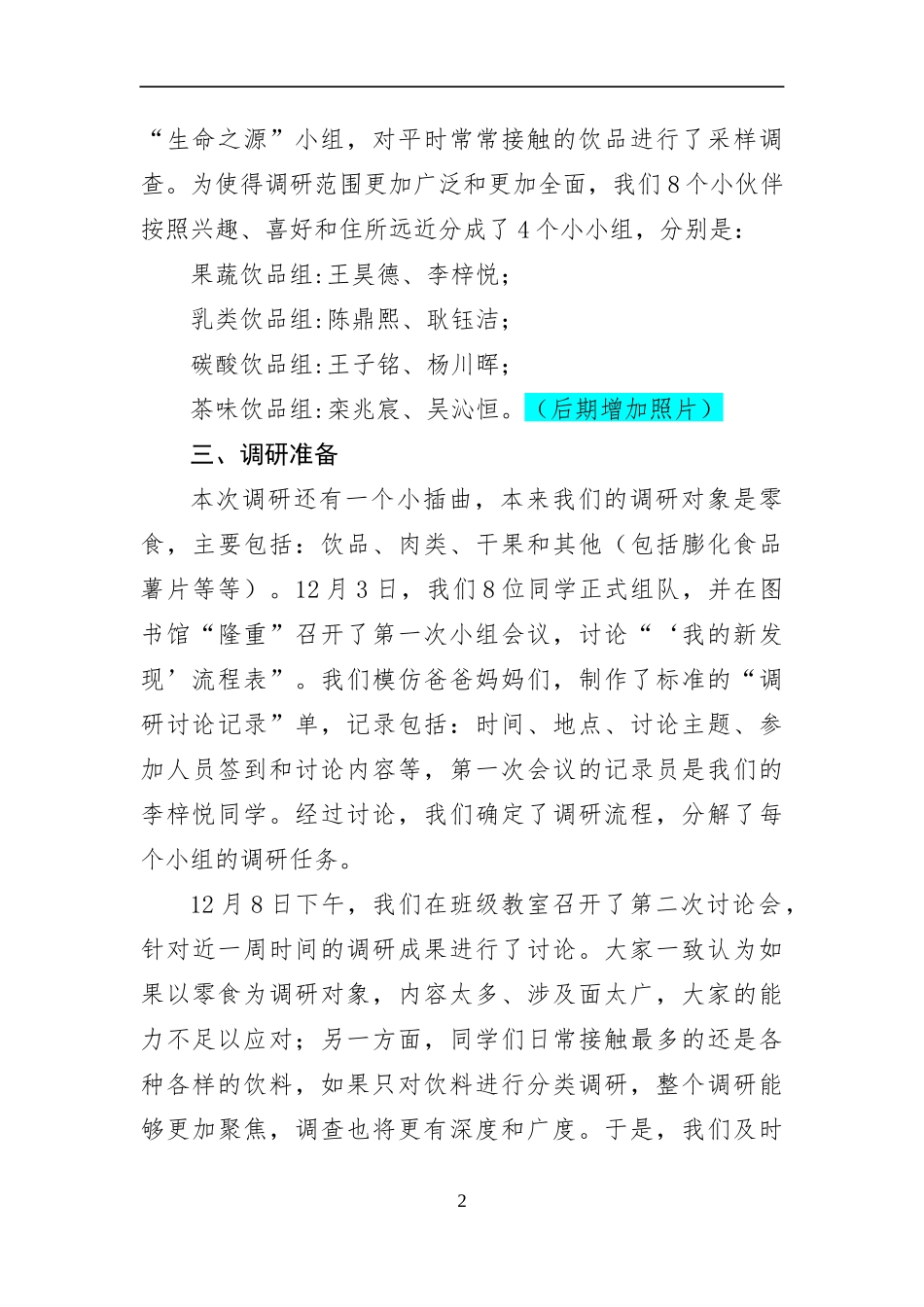 “生命之源”小组，对平时常常接触的饮品进行了采样调查。为使得调研范围更加广泛和更加全面，我们8个小伙伴按照兴趣、喜好和住所远近分成了4个小小组，分别是：

果蔬饮品组:王昊德、李梓悦；

乳类饮品组:陈鼎熙、耿钰洁；

碳酸饮品组:王子铭、杨川晖；

茶味饮品组:栾兆宸、吴沁恒。（后期增加照片）

三、调研准备

本次调研还有一个小插曲，本来我们的调研对象是零食，主要包括：饮品、肉类、干果和其他（包括膨化食品薯片等等）。12月3日，我们8位同学正式组队，并在图书馆“隆重”召开了第一次小组会议，讨论“‘我的新发现’流程表”。我们模仿爸爸妈妈们，制作了标准的“调研讨论记录”单，记录包括：时间、地点、讨论主题、参加人员签到和讨论内容等，第一次会议的记录员是我们的李梓悦同学。经过讨论，我们确定了调研流程，分解了每个小组的调研任务。

12月8日下午，我们在班级教室召开了第二次讨论会，针对近一周时间的调研成果进行了讨论。大家一致认为如果以零食为调研对象，内容太多、涉及面太广，大家的能力不足以应对；另一方面，同学们日常接触最多的还是各种各样的饮料，如果只对饮料进行分类调研，整个调研能够更加聚焦，调查也将更有深度和广度。于是，我们及时

2